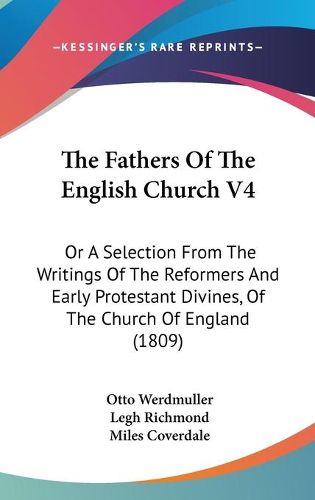 —KESSINGER'S RARE REPRINTS—

The Fathers Of The English Church V4

Or A Selection From The Writings Of The Reformers And Early Protestant Divines, Of The Church Of England (1809)

Otto Werdmuller
Legh Richmond
Miles Coverdale